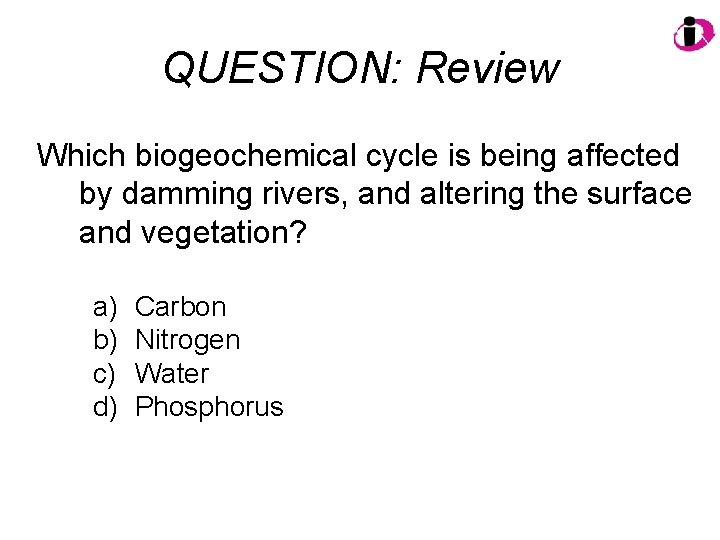 QUESTION: Review

Which biogeochemical cycle is being affected by damming rivers, and altering the surface and vegetation?

a) Carbon
b) Nitrogen
c) Water
d) Phosphorus